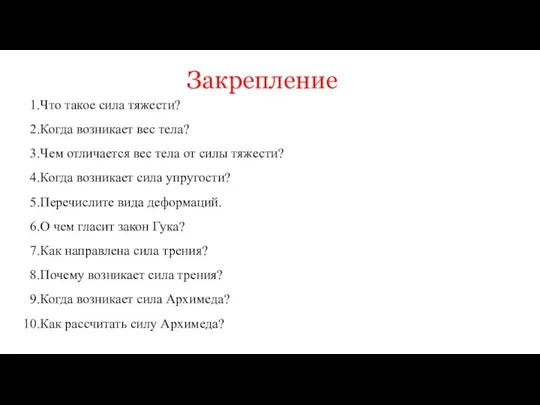 Закрепление

1.Что такое сила тяжести?

2.Когда возникает вес тела?

3.Чем отличается вес тела от силы тяжести?

4.Когда возникает сила упругости?

5.Перечислите вида деформаций.

6.О чем гласит закон Гука?

7.Как направлена сила трения?

8.Почему возникает сила трения?

9.Когда возникает сила Архимеда?

10.Как рассчитать силу Архимеда?